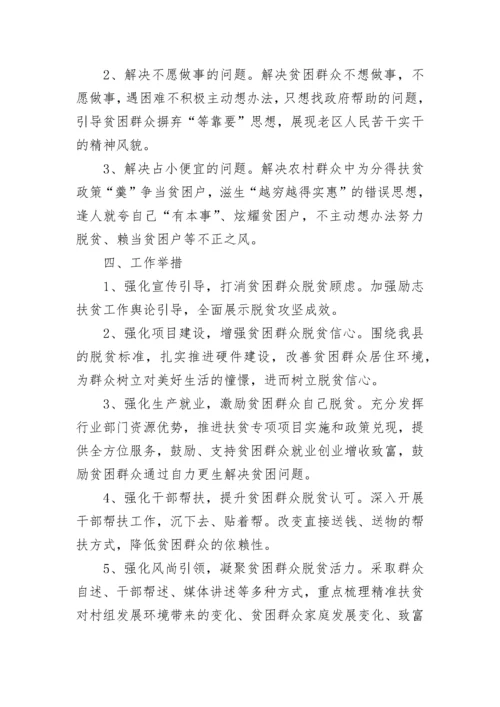 2、解决不愿做事的问题。解决贫困群众不想做事，不愿做事，遇困难不积极主动想办法，只想找政府帮助的问题，引导贫困群众摒弃“等靠要”思想，展现老区人民苦干实干的精神风貌。

3、解决占小便宜的问题。解决农村群众中为分得扶贫政策“羹”争当贫困户，滋生“越穷越得实惠”的错误思想，逢人就夸自己“有本事”、炫耀贫困户，不主动想办法努力脱贫、赖当贫困户等不正之风。

四、工作举措

1、强化宣传引导，打消贫困群众脱贫顾虑。加强励志扶贫工作舆论引导，全面展示脱贫攻坚成效。

2、强化项目建设，增强贫困群众脱贫信心。围绕我县的脱贫标准，扎实推进硬件建设，改善贫困群众居住环境，为群众树立对美好生活的憧憬，进而树立脱贫信心。

3、强化生产就业，激励贫困群众自己脱贫。充分发挥行业部门资源优势，推进扶贫专项项目实施和政策兑现，提供全方位服务，鼓励、支持贫困群众就业创业增收致富，鼓励贫困群众通过自力更生解决贫困问题。

4、强化干部帮扶，提升贫困群众脱贫认可。深入开展干部帮扶工作，沉下去、贴着帮。改变直接送钱、送物的帮扶方式，降低贫困群众的依赖性。

5、强化风尚引领，凝聚贫困群众脱贫活力。采取群众自述、干部帮述、媒体讲述等多种方式，重点梳理精准扶贫对村组发展环境带来的变化、贫困群众家庭发展变化、致富